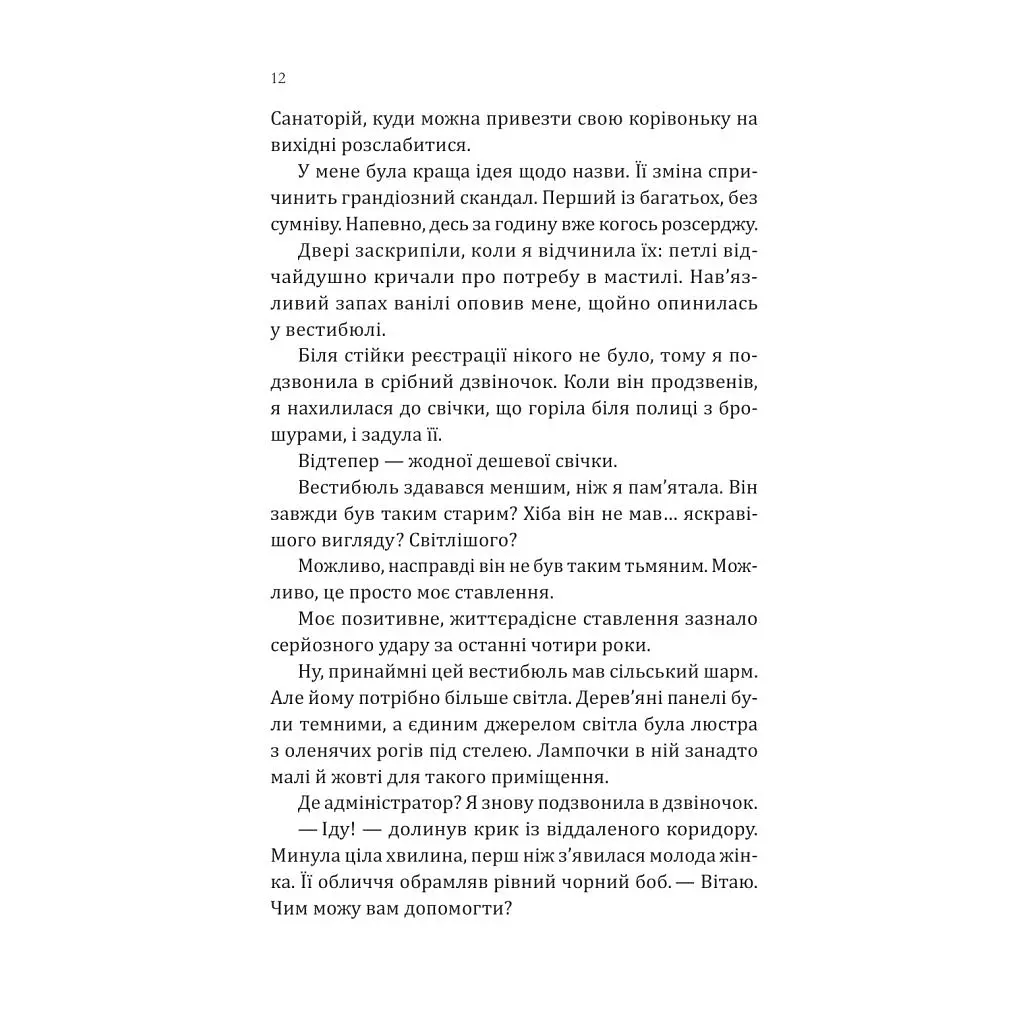 12

Санаторій, куди можна привезти свою корівоньку на вихідні розслабитися.

У мене була краща ідея щодо назви. Її зміна спричинить грандіозний скандал. Перший із багатьох, без сумніву. Напевно, десь за годину вже когось розсерджу.

Двері заскрипіли, коли я відчинила їх: петлі відчайдушно кричали про потребу в мастилі. Нав'язливий запах ванілі оповив мене, щойно опинилась у вестибюлі.

Біля стійки реєстрації нікого не було, тому я подзвонила в срібний дзвіночок. Коли він продзвенів, я нахилилася до свічки, що горіла біля полиці з брошурами, і задула її.

Відтепер — жодної дешевої свічки.

Вестибюль здавався меншим, ніж я пам'ятала. Він завжди був таким старим? Хіба він не мав… яскравішого вигляду? Світлішого?

Можливо, насправді він не був таким тьмяним. Можливо, це просто моє ставлення.

Моє позитивне, життєрадісне ставлення зазнало серйозного удару за останні чотири роки.

Ну, принаймні цей вестибюль мав сільський шарм. Але йому потрібно більше світла. Дерев'яні панелі були темними, а єдиним джерелом світла була люстра з оленячих рогів під стелею. Лампочки в ній занадто малі й жовті для такого приміщення.

Де адміністратор? Я знову подзвонила в дзвіночок.

— Іду! — долинув крик із віддаленого коридору. Минула ціла хвилина, перш ніж з'явилася молода жінка. Її обличчя обрамляв рівний чорний боб. — Вітаю. Чим можу вам допомогти?